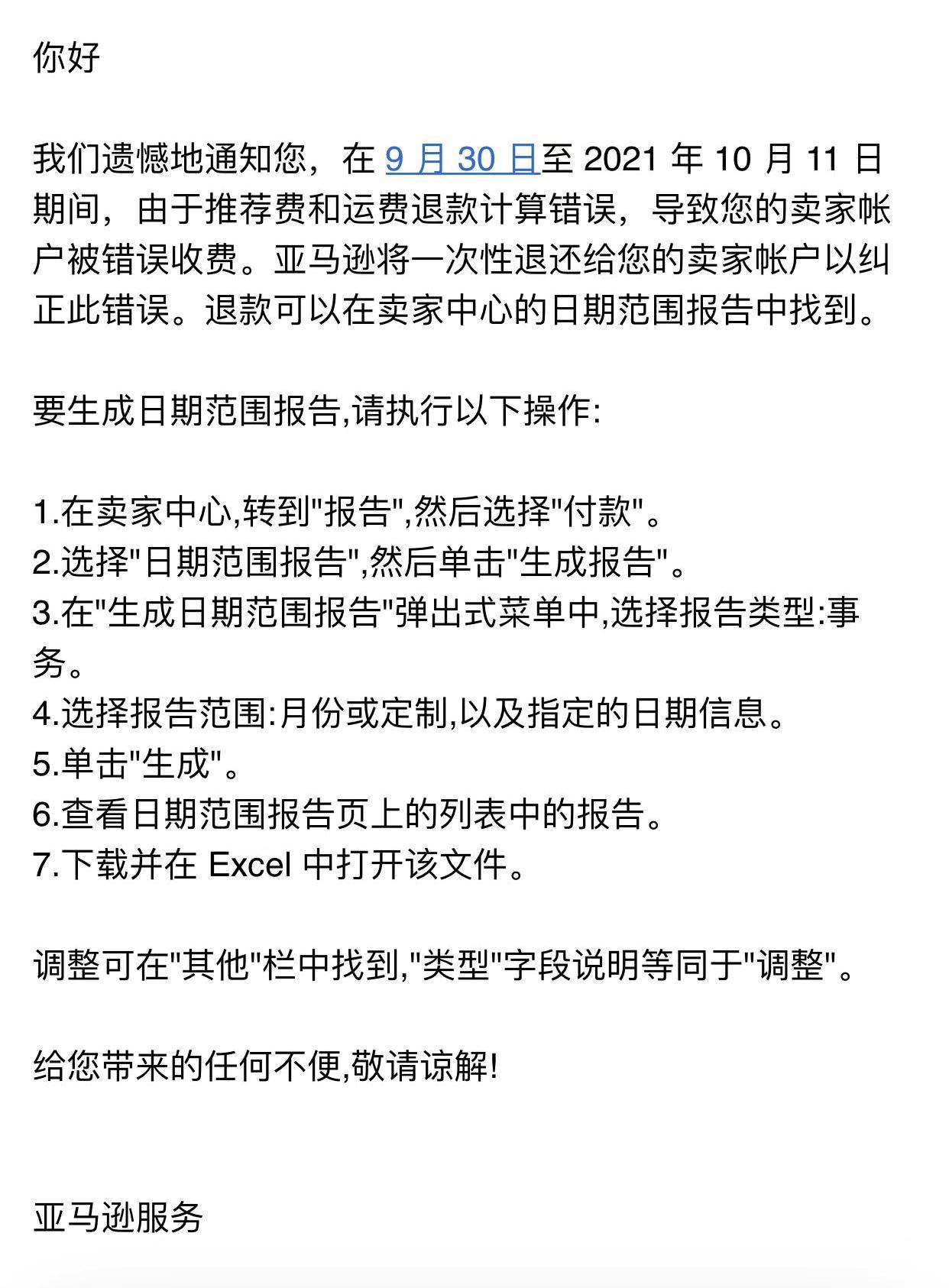 你好

我们遗憾地通知您，在 9 月 30 日至 2021 年 10 月 11 日期间，由于推荐费和运费退款计算错误，导致您的卖家帐户被错误收费。亚马逊将一次性退还给您的卖家帐户以纠正此错误。退款可以在卖家中心的日期范围报告中找到。

要生成日期范围报告,请执行以下操作:

1.在卖家中心,转到"报告",然后选择"付款"。
2.选择"日期范围报告",然后单击"生成报告"。
3.在"生成日期范围报告"弹出式菜单中,选择报告类型:事务。
4.选择报告范围:月份或定制,以及指定的日期信息。
5.单击"生成"。
6.查看日期范围报告页上的列表中的报告。
7.下载并在 Excel 中打开该文件。

调整可在"其他"栏中找到,"类型"字段说明等同于"调整"。

给您带来的任何不便,敬请谅解!

亚马逊服务